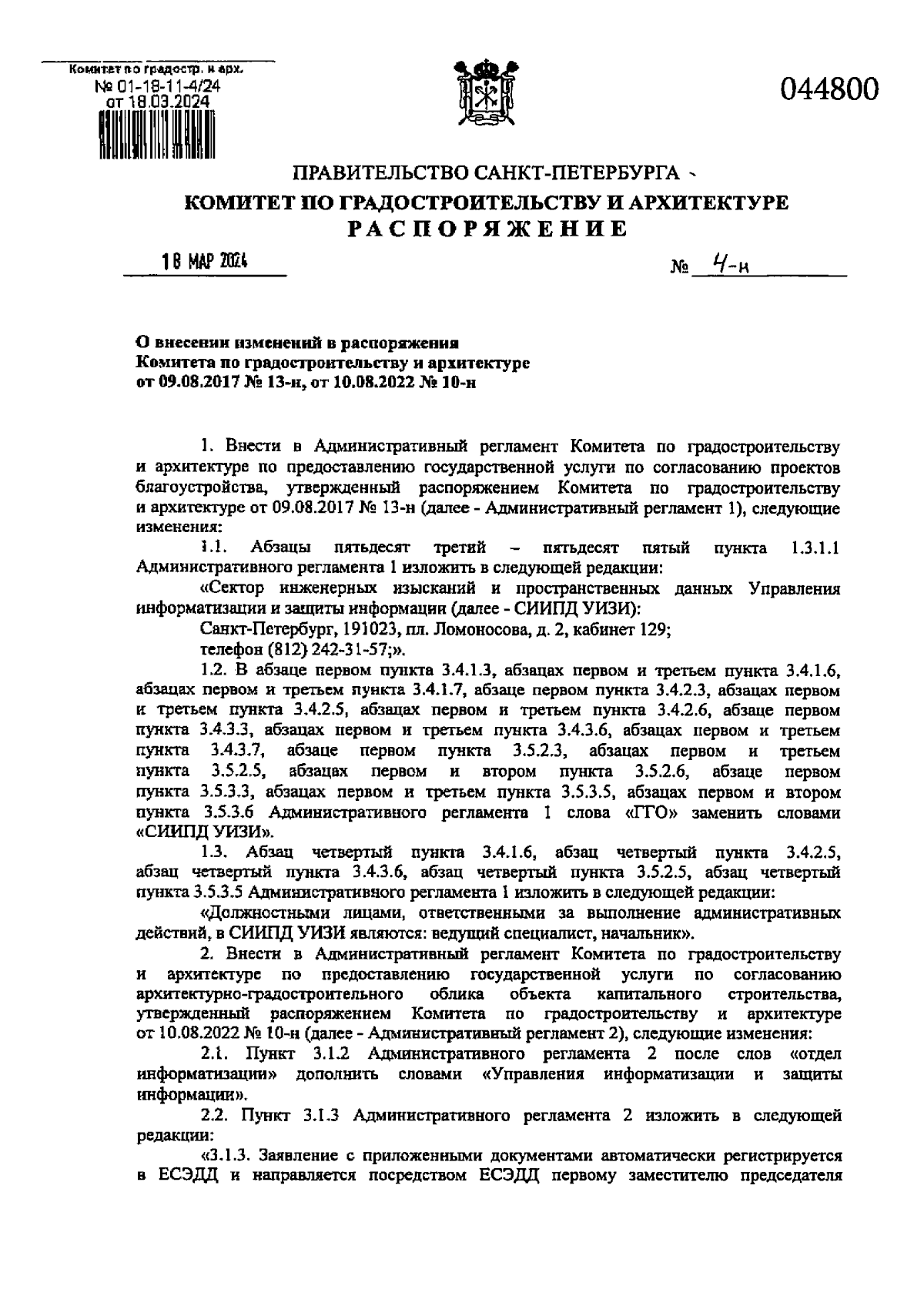 Комитет по градостр. и арх.
№ 01-18-11-4/24
от 18.03.2024

044800

ПРАВИТЕЛЬСТВО САНКТ-ПЕТЕРБУРГА
КОМИТЕТ ПО ГРАДОСТРОИТЕЛЬСТВУ И АРХИТЕКТУРЕ
РАСПОРЯЖЕНИЕ

18 МАР 2024 № 4-н

О внесении изменений в распоряжения Комитета по градостроительству и архитектуре от 09.08.2017 № 13-н, от 10.08.2022 № 10-н

1. Внести в Административный регламент Комитета по градостроительству и архитектуре по предоставлению государственной услуги по согласованию проектов благоустройства, утвержденный распоряжением Комитета по градостроительству и архитектуре от 09.08.2017 № 13-н (далее - Административный регламент 1), следующие изменения:

1.1. Абзацы пятьдесят третий – пятьдесят пятый пункта 1.3.1.1 Административного регламента 1 изложить в следующей редакции:

«Сектор инженерных изысканий и пространственных данных Управления информатизации и защиты информации (далее - СИИПД УИЗИ):

Санкт-Петербург, 191023, пл. Ломоносова, д. 2, кабинет 129;

телефон (812) 242-31-57;».

1.2. В абзаце первом пункта 3.4.1.3, абзацах первом и третьем пункта 3.4.1.6, абзацах первом и третьем пункта 3.4.1.7, абзаце первом пункта 3.4.2.3, абзацах первом и третьем пункта 3.4.2.5, абзацах первом и третьем пункта 3.4.2.6, абзаце первом пункта 3.4.3.3, абзацах первом и третьем пункта 3.4.3.6, абзацах первом и третьем пункта 3.4.3.7, абзаце первом пункта 3.5.2.3, абзацах первом и третьем пункта 3.5.2.5, абзацах первом и втором пункта 3.5.2.6, абзаце первом пункта 3.5.3.3, абзацах первом и третьем пункта 3.5.3.5, абзацах первом и втором пункта 3.5.3.6 Административного регламента 1 слова «ГГО» заменить словами «СИИПД УИЗИ».

1.3. Абзац четвертый пункта 3.4.1.6, абзац четвертый пункта 3.4.2.5, абзац четвертый пункта 3.4.3.6, абзац четвертый пункта 3.5.2.5, абзац четвертый пункта 3.5.3.5 Административного регламента 1 изложить в следующей редакции:

«Должностными лицами, ответственными за выполнение административных действий, в СИИПД УИЗИ являются: ведущий специалист, начальник».

2. Внести в Административный регламент Комитета по градостроительству и архитектуре по предоставлению государственной услуги по согласованию архитектурно-градостроительного облика объекта капитального строительства, утвержденный распоряжением Комитета по градостроительству и архитектуре от 10.08.2022 № 10-н (далее - Административный регламент 2), следующие изменения:

2.1. Пункт 3.1.2 Административного регламента 2 после слов «отдел информатизации» дополнить словами «Управления информатизации и защиты информации».

2.2. Пункт 3.1.3 Административного регламента 2 изложить в следующей редакции:

«3.1.3. Заявление с приложенными документами автоматически регистрируется в ЕСЭДД и направляется посредством ЕСЭДД первому заместителю председателя